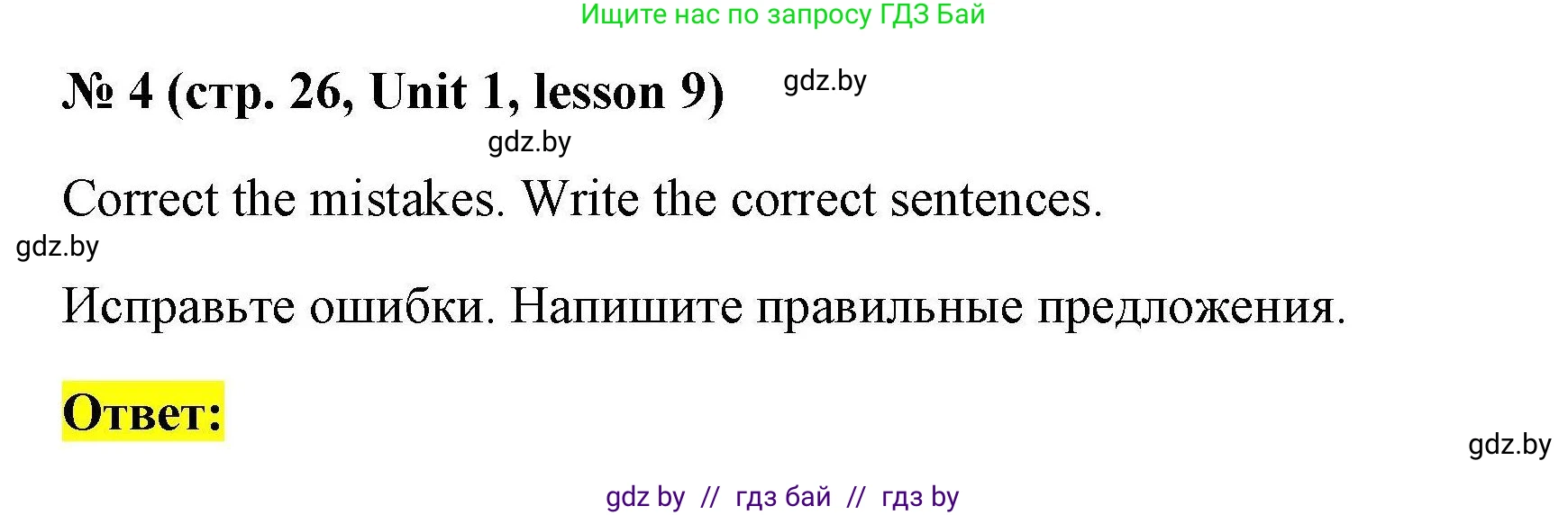 Ищите нас по запросу ГДЗ Бай

№ 4 (стр. 26, Unit 1, lesson 9) gdz.by

gdz.by

Correct the mistakes. Write the correct sentences.

gdz.by

Исправьте ошибки. Напишите правильные предложения.

Ответ:

gdz.by

gdz by // гдз бай // гдз by